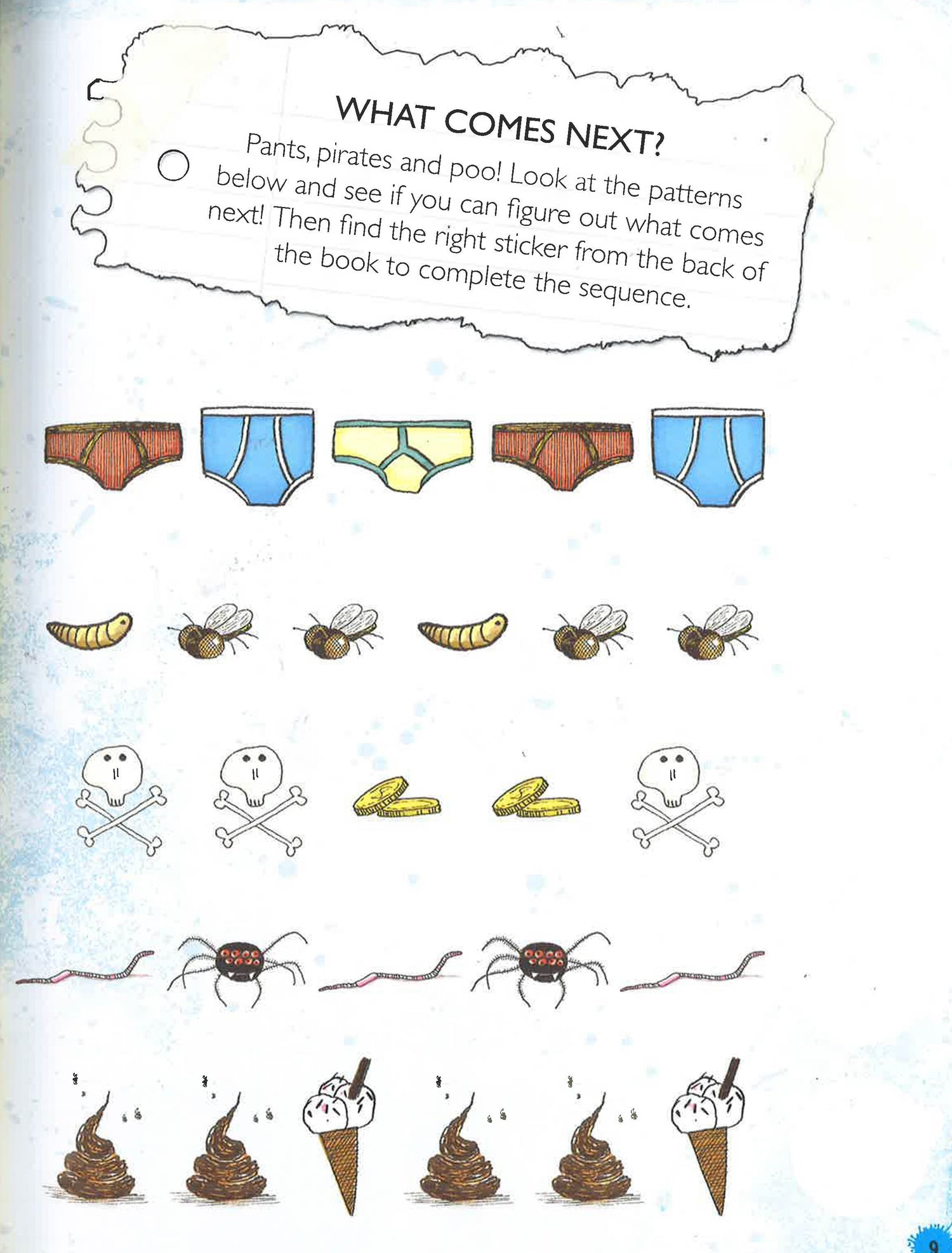 WHAT COMES NEXT?

Pants, pirates and poo! Look at the patterns below and see if you can figure out what comes next! Then find the right sticker from the back of the book to complete the sequence.

9